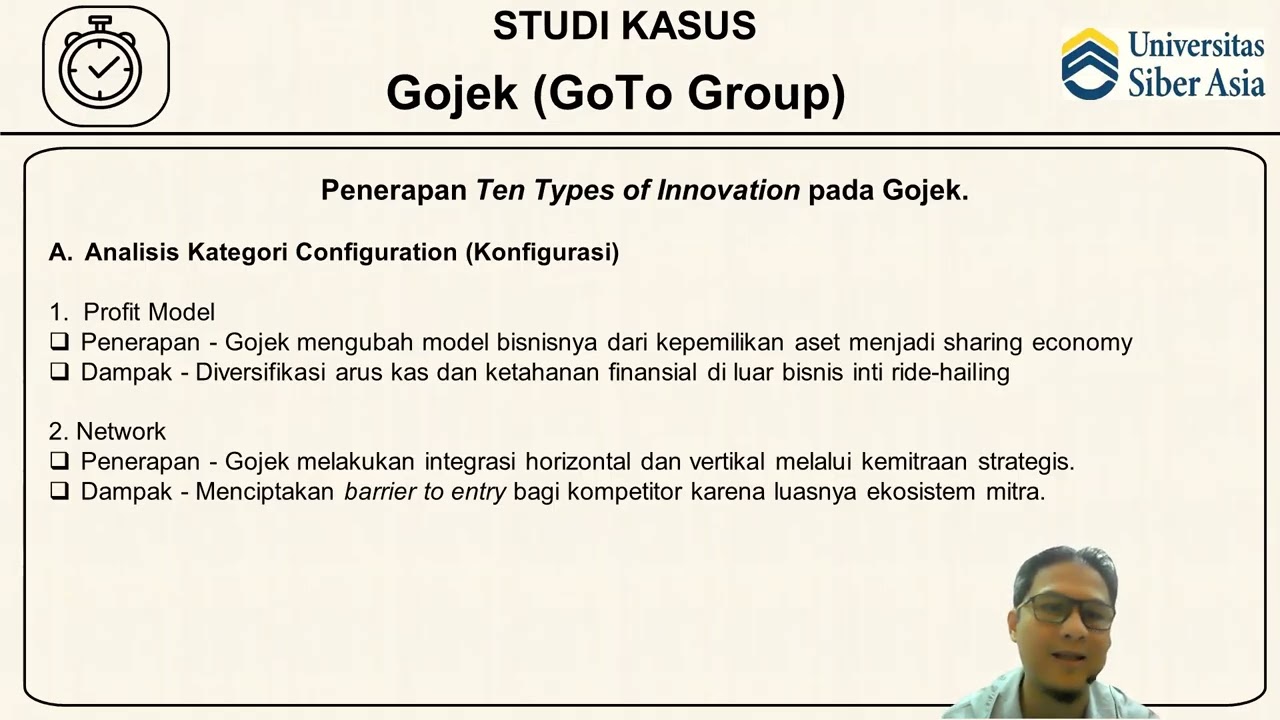 STUDI KASUS

Gojek (GoTo Group)

Universitas Siber Asia

Penerapan Ten Types of Innovation pada Gojek.

A. Analisis Kategori Configuration (Konfigurasi)

1. Profit Model
❑ Penerapan - Gojek mengubah model bisnisnya dari kepemilikan aset menjadi sharing economy
❑ Dampak - Diversifikasi arus kas dan ketahanan finansial di luar bisnis inti ride-hailing

2. Network
❑ Penerapan - Gojek melakukan integrasi horizontal dan vertikal melalui kemitraan strategis.
❑ Dampak - Menciptakan barrier to entry bagi kompetitor karena luasnya ekosistem mitra.